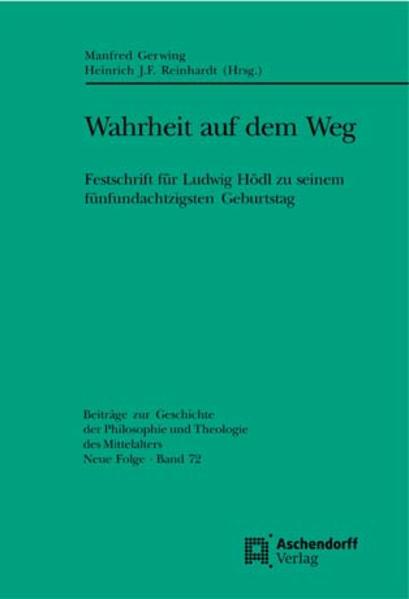 Manfred Gerwing
Heinrich J.F. Reinhardt (Hrsg.)

Wahrheit auf dem Weg

Festschrift für Ludwig Hödl zu seinem fünfundachtzigsten Geburtstag

Beiträge zur Geschichte der Philosophie und Theologie des Mittelalters
Neue Folge · Band 72

Aschendorff Verlag